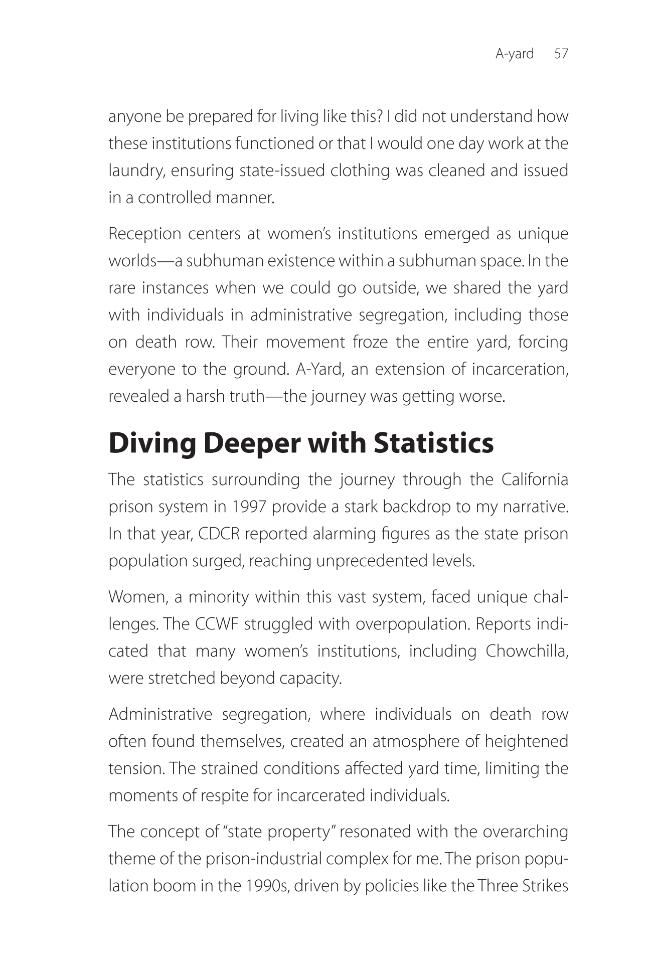 A-yard 57

anyone be prepared for living like this? I did not understand how these institutions functioned or that I would one day work at the laundry, ensuring state-issued clothing was cleaned and issued in a controlled manner.

Reception centers at women's institutions emerged as unique worlds—a subhuman existence within a subhuman space. In the rare instances when we could go outside, we shared the yard with individuals in administrative segregation, including those on death row. Their movement froze the entire yard, forcing everyone to the ground. A-Yard, an extension of incarceration, revealed a harsh truth—the journey was getting worse.

Diving Deeper with Statistics

The statistics surrounding the journey through the California prison system in 1997 provide a stark backdrop to my narrative. In that year, CDCR reported alarming figures as the state prison population surged, reaching unprecedented levels.

Women, a minority within this vast system, faced unique challenges. The CCWF struggled with overpopulation. Reports indicated that many women's institutions, including Chowchilla, were stretched beyond capacity.

Administrative segregation, where individuals on death row often found themselves, created an atmosphere of heightened tension. The strained conditions affected yard time, limiting the moments of respite for incarcerated individuals.

The concept of "state property" resonated with the overarching theme of the prison-industrial complex for me. The prison population boom in the 1990s, driven by policies like the Three Strikes